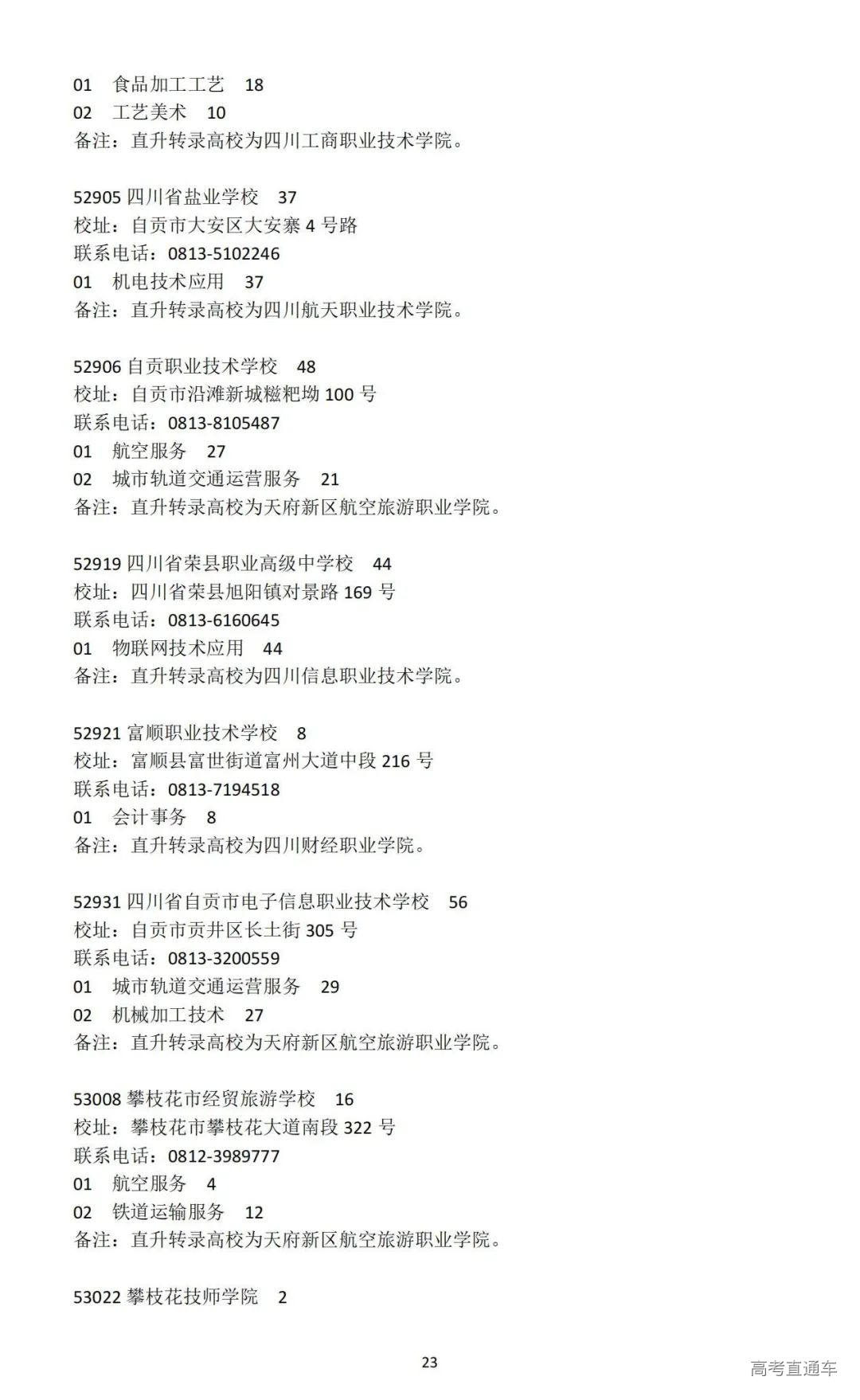 01　食品加工工艺　18
02　工艺美术　10
备注：直升转录高校为四川工商职业技术学院。

52905 四川省盐业学校　37
校址：自贡市大安区大安寨 4 号路
联系电话：0813-5102246
01　机电技术应用　37
备注：直升转录高校为四川航天职业技术学院。

52906 自贡职业技术学校　48
校址：自贡市沿滩新城糍粑坳 100 号
联系电话：0813-8105487
01　航空服务　27
02　城市轨道交通运营服务　21
备注：直升转录高校为天府新区航空旅游职业学院。

52919 四川省荣县职业高级中学校　44
校址：四川省荣县旭阳镇对景路 169 号
联系电话：0813-6160645
01　物联网技术应用　44
备注：直升转录高校为四川信息职业技术学院。

52921 富顺职业技术学校　8
校址：富顺县富世街道富州大道中段 216 号
联系电话：0813-7194518
01　会计事务　8
备注：直升转录高校为四川财经职业学院。

52931 四川省自贡市电子信息职业技术学校　56
校址：自贡市贡井区长土街 305 号
联系电话：0813-3200559
01　城市轨道交通运营服务　29
02　机械加工技术　27
备注：直升转录高校为天府新区航空旅游职业学院。

53008 攀枝花市经贸旅游学校　16
校址：攀枝花市攀枝花大道南段 322 号
联系电话：0812-3989777
01　航空服务　4
02　铁道运输服务　12
备注：直升转录高校为天府新区航空旅游职业学院。

53022 攀枝花技师学院　2

23

高考直通车